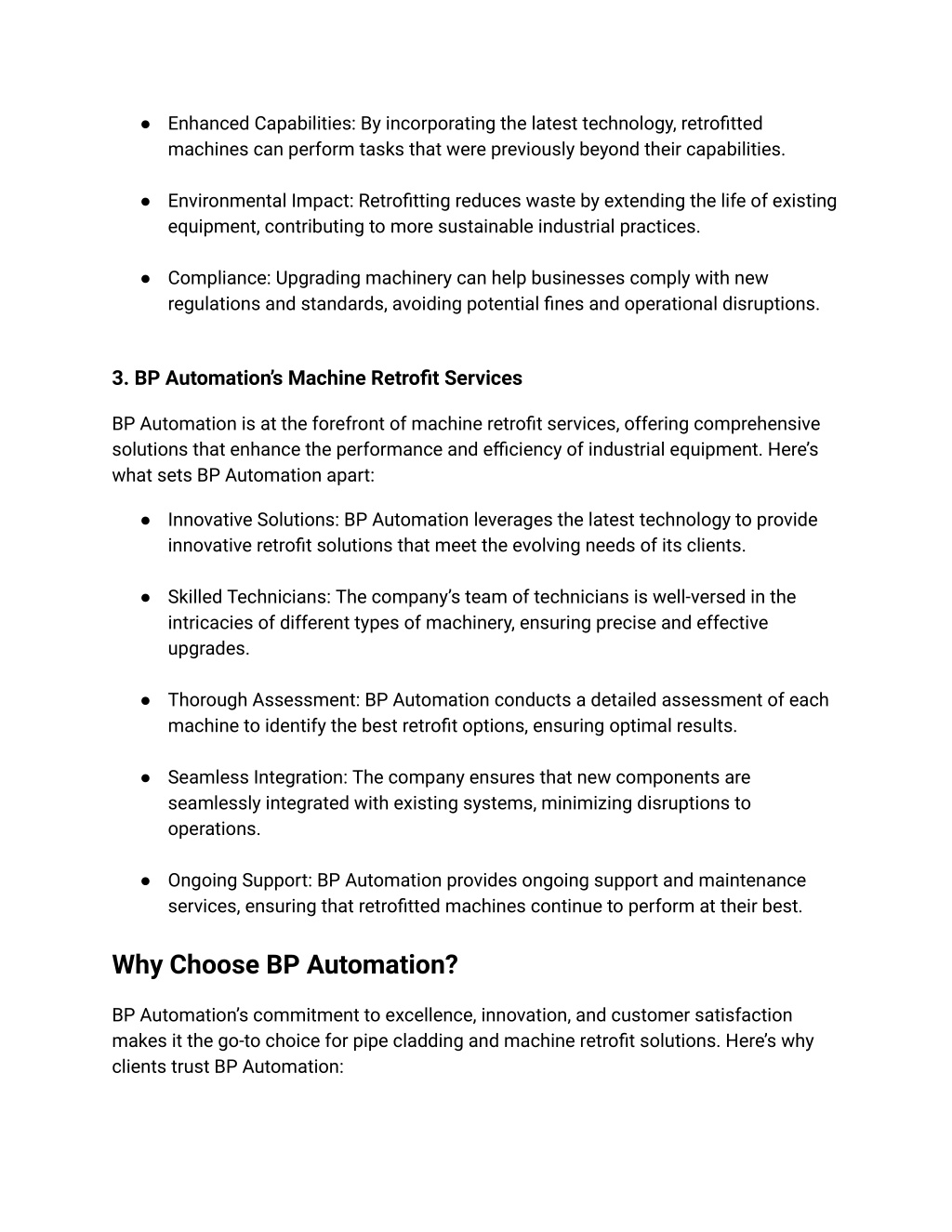 ● Enhanced Capabilities: By incorporating the latest technology, retrofitted machines can perform tasks that were previously beyond their capabilities.

● Environmental Impact: Retrofitting reduces waste by extending the life of existing equipment, contributing to more sustainable industrial practices.

● Compliance: Upgrading machinery can help businesses comply with new regulations and standards, avoiding potential fines and operational disruptions.

3. BP Automation's Machine Retrofit Services

BP Automation is at the forefront of machine retrofit services, offering comprehensive solutions that enhance the performance and efficiency of industrial equipment. Here's what sets BP Automation apart:

● Innovative Solutions: BP Automation leverages the latest technology to provide innovative retrofit solutions that meet the evolving needs of its clients.

● Skilled Technicians: The company's team of technicians is well-versed in the intricacies of different types of machinery, ensuring precise and effective upgrades.

● Thorough Assessment: BP Automation conducts a detailed assessment of each machine to identify the best retrofit options, ensuring optimal results.

● Seamless Integration: The company ensures that new components are seamlessly integrated with existing systems, minimizing disruptions to operations.

● Ongoing Support: BP Automation provides ongoing support and maintenance services, ensuring that retrofitted machines continue to perform at their best.

Why Choose BP Automation?

BP Automation's commitment to excellence, innovation, and customer satisfaction makes it the go-to choice for pipe cladding and machine retrofit solutions. Here's why clients trust BP Automation: